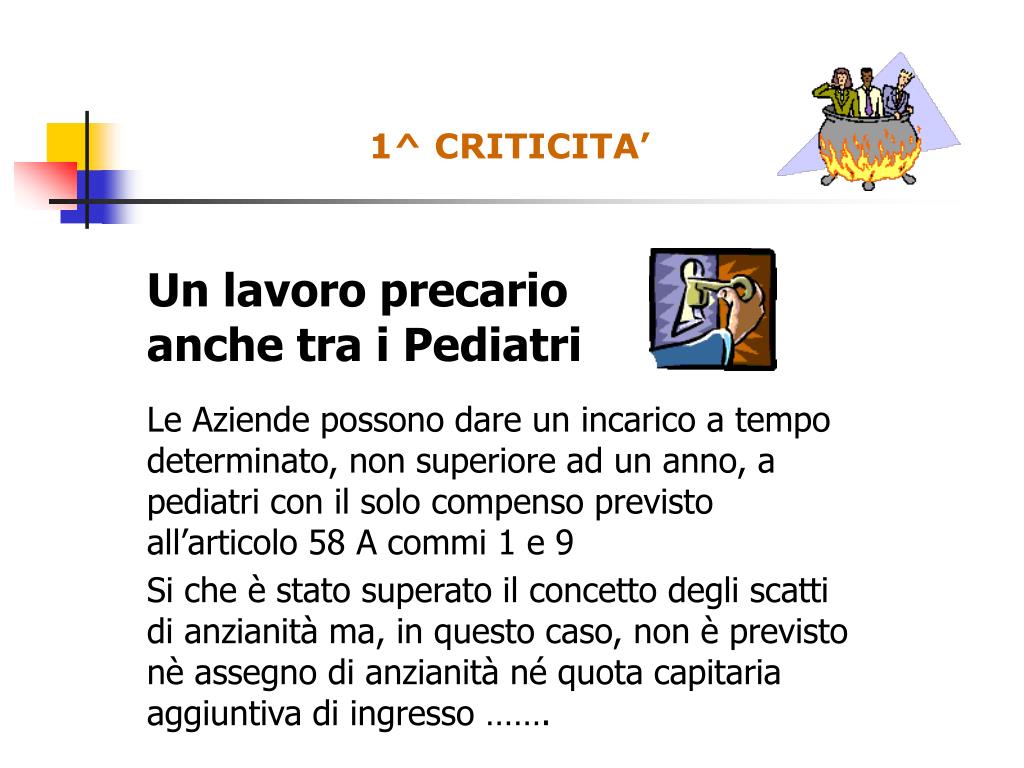 1^ CRITICITA’

Un lavoro precario anche tra i Pediatri

Le Aziende possono dare un incarico a tempo determinato, non superiore ad un anno, a pediatri con il solo compenso previsto all’articolo 58 A commi 1 e 9

Si che è stato superato il concetto degli scatti di anzianità ma, in questo caso, non è previsto nè assegno di anzianità né quota capitaria aggiuntiva di ingresso …….